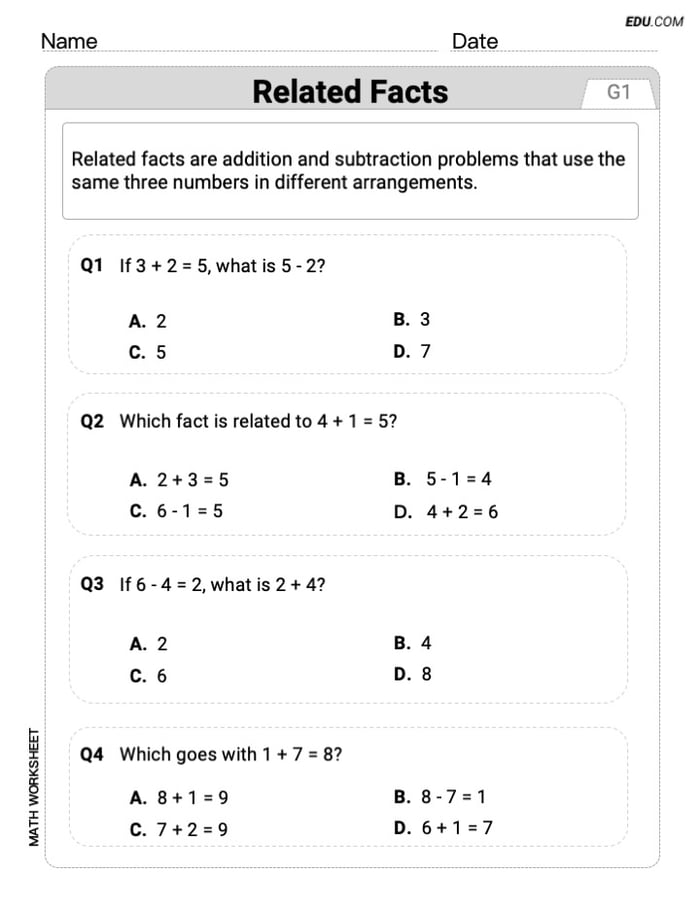 EDU.COM

Name Date

Related Facts

G1

Related facts are addition and subtraction problems that use the same three numbers in different arrangements.

Q1 If $3 + 2 = 5$, what is $5 - 2$?

A. 2
B. 3
C. 5
D. 7

Q2 Which fact is related to $4 + 1 = 5$?

A. $2 + 3 = 5$
B. $5 - 1 = 4$
C. $6 - 1 = 5$
D. $4 + 2 = 6$

Q3 If $6 - 4 = 2$, what is $2 + 4$?

A. 2
B. 4
C. 6
D. 8

Q4 Which goes with $1 + 7 = 8$?

A. $8 + 1 = 9$
B. $8 - 7 = 1$
C. $7 + 2 = 9$
D. $6 + 1 = 7$

MATH WORKSHEET